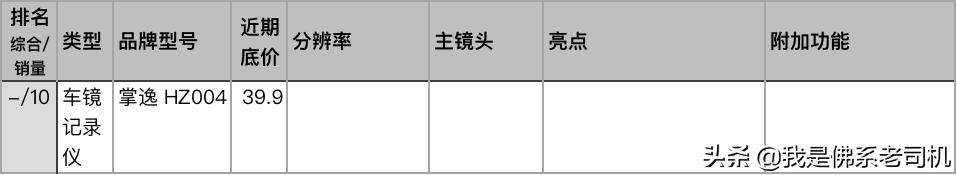 | 排名 综合/销量 | 类型 | 品牌型号 | 近期底价 | 分辨率 | 主镜头 | 亮点 | 附加功能 |
|---|---|---|---|---|---|---|---|
| –/10 | 车镜记录仪 | 掌逸 HZ004 | 39.9 | | | | |

头条 @我是佛系老司机